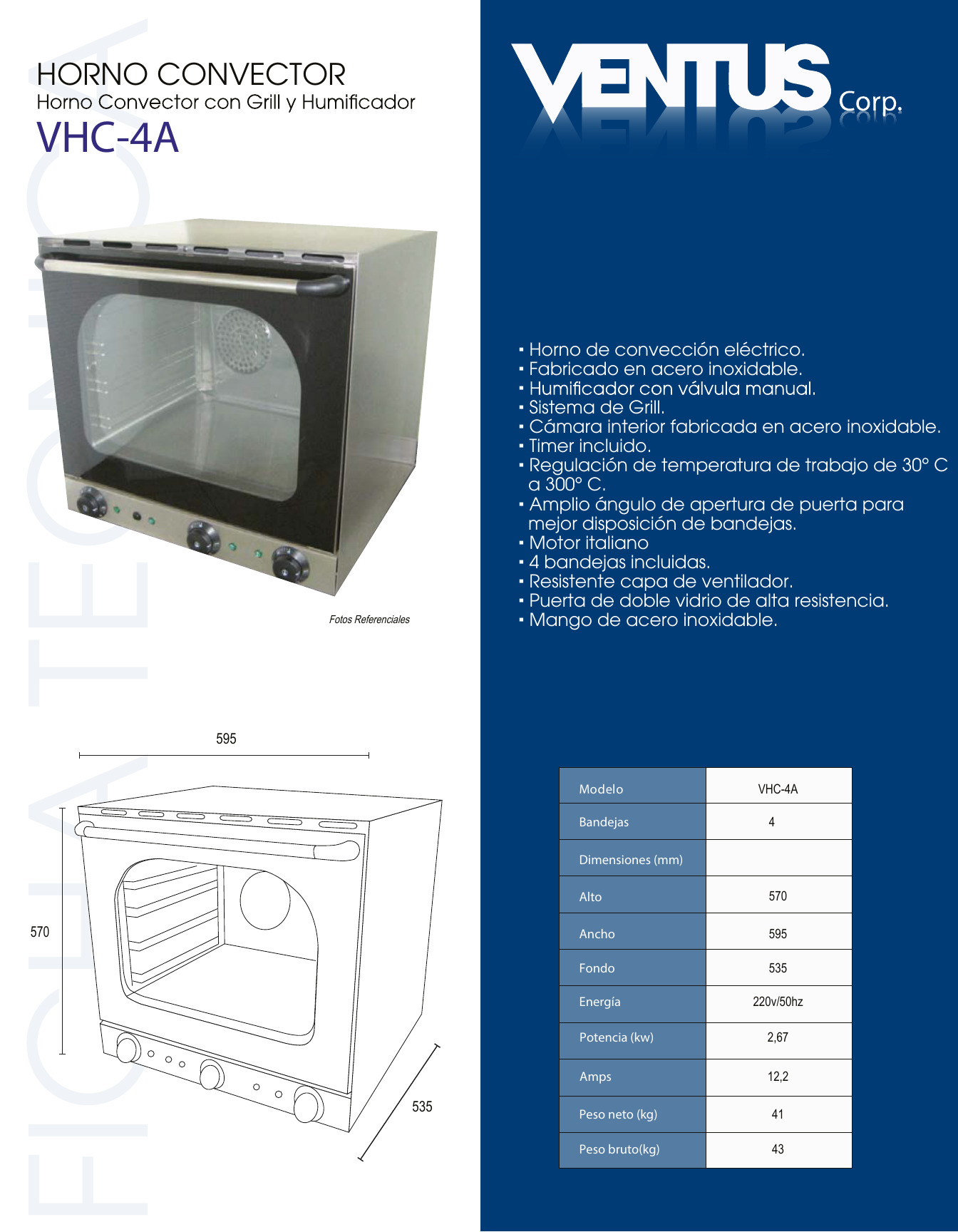 FICHA TECNICA

HORNO CONVECTOR
Horno Convector con Grill y Humificador
VHC-4A

Fotos Referenciales

595

570

535

VENTUS Corp.

▪ Horno de convección eléctrico.
▪ Fabricado en acero inoxidable.
▪ Humificador con válvula manual.
▪ Sistema de Grill.
▪ Cámara interior fabricada en acero inoxidable.
▪ Timer incluido.
▪ Regulación de temperatura de trabajo de 30° C a 300° C.
▪ Amplio ángulo de apertura de puerta para mejor disposición de bandejas.
▪ Motor italiano
▪ 4 bandejas incluidas.
▪ Resistente capa de ventilador.
▪ Puerta de doble vidrio de alta resistencia.
▪ Mango de acero inoxidable.

| Modelo | VHC-4A |
|---|---|
| Bandejas | 4 |
| Dimensiones (mm) | |
| Alto | 570 |
| Ancho | 595 |
| Fondo | 535 |
| Energía | 220v/50hz |
| Potencia (kw) | 2,67 |
| Amps | 12,2 |
| Peso neto (kg) | 41 |
| Peso bruto(kg) | 43 |